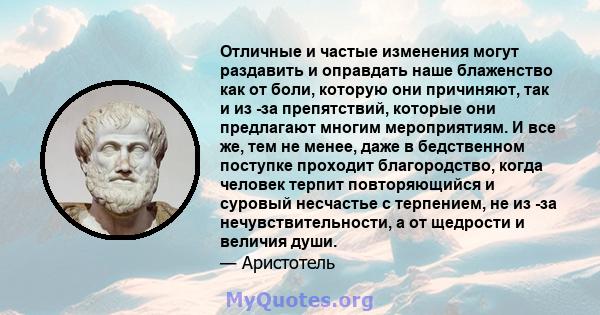 Отличные и частые изменения могут раздавить и оправдать наше блаженство как от боли, которую они причиняют, так и из -за препятствий, которые они предлагают многим мероприятиям. И все же, тем не менее, даже в бедственном поступке проходит благородство, когда человек терпит повторяющийся и суровый несчастье с терпением, не из -за нечувствительности, а от щедрости и величия души.
— Аристотель

MyQuotes.org